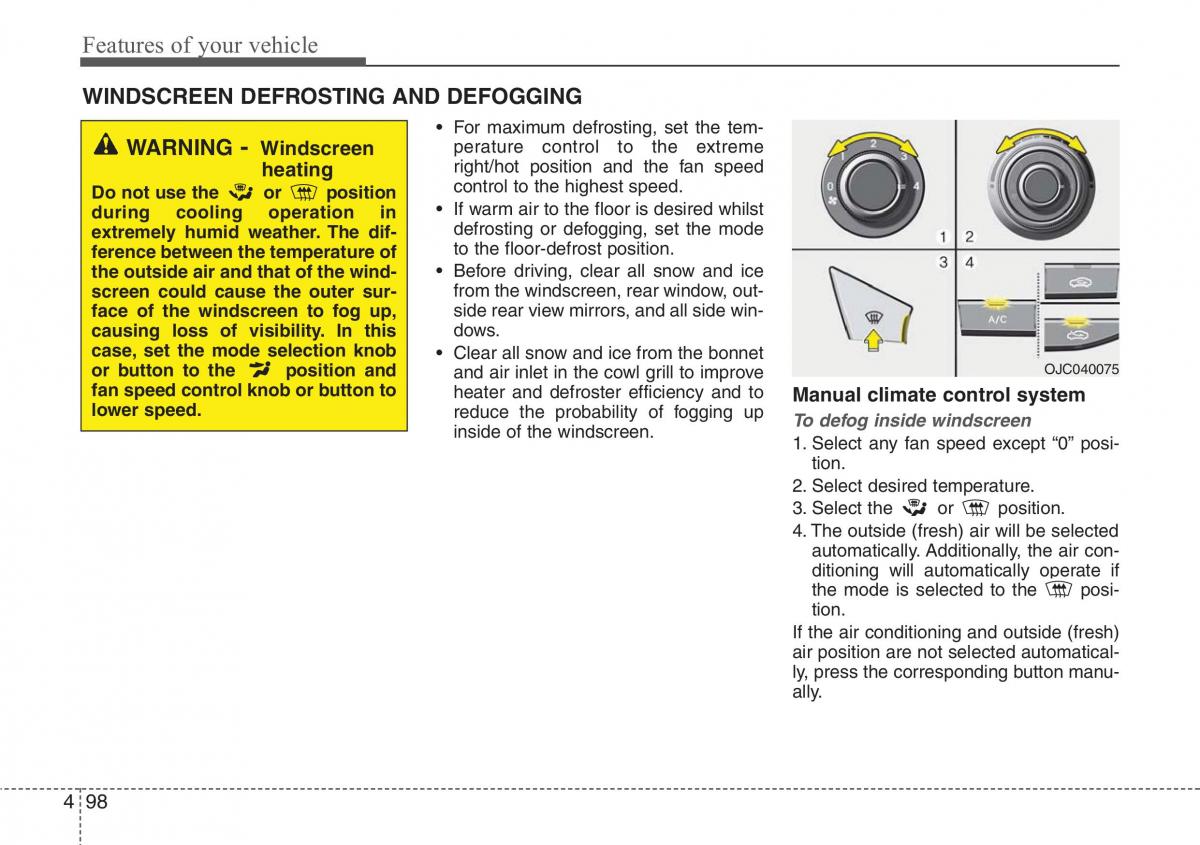 Features of your vehicle

WINDSCREEN DEFROSTING AND DEFOGGING

WARNING - Windscreen heating

Do not use the or position during cooling operation in extremely humid weather. The difference between the temperature of the outside air and that of the windscreen could cause the outer surface of the windscreen to fog up, causing loss of visibility. In this case, set the mode selection knob or button to the position and fan speed control knob or button to lower speed.

• For maximum defrosting, set the temperature control to the extreme right/hot position and the fan speed control to the highest speed.
• If warm air to the floor is desired whilst defrosting or defogging, set the mode to the floor-defrost position.
• Before driving, clear all snow and ice from the windscreen, rear window, outside rear view mirrors, and all side windows.
• Clear all snow and ice from the bonnet and air inlet in the cowl grill to improve heater and defroster efficiency and to reduce the probability of fogging up inside of the windscreen.

0 1 2 3 4
1 2
3 4
A/C
OJC040075

Manual climate control system

To defog inside windscreen
1. Select any fan speed except “0” position.
2. Select desired temperature.
3. Select the or position.
4. The outside (fresh) air will be selected automatically. Additionally, the air conditioning will automatically operate if the mode is selected to the position.
If the air conditioning and outside (fresh) air position are not selected automatically, press the corresponding button manually.

4 98